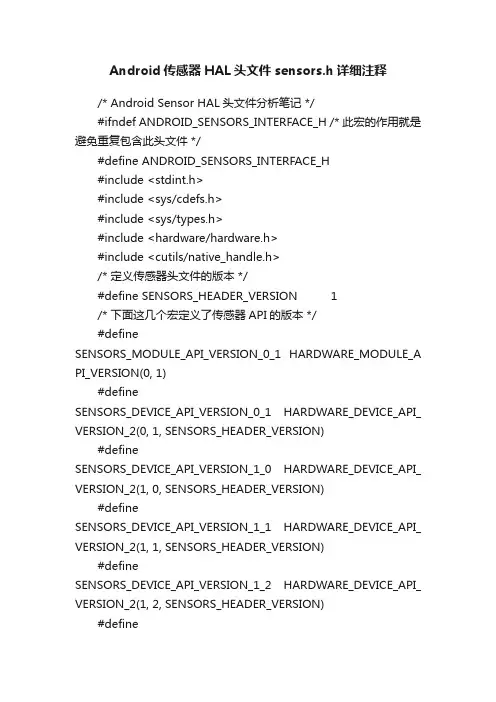 Android 传感器 HAL 头文件 sensors.h 详细注释

/* Android Sensor HAL 头文件分析笔记 */

#ifndef ANDROID_SENSORS_INTERFACE_H /* 此宏的作用就是避免重复包含此头文件 */

#define ANDROID_SENSORS_INTERFACE_H

#include <stdint.h>

#include <sys/cdefs.h>

#include <sys/types.h>

#include <hardware/hardware.h>

#include <cutils/native_handle.h>

/* 定义传感器头文件的版本 */

#define SENSORS_HEADER_VERSION 1

/* 下面这几个宏定义了传感器 API 的版本 */

#define SENSORS_MODULE_API_VERSION_0_1 HARDWARE_MODULE_API_VERSION(0, 1)

#define SENSORS_DEVICE_API_VERSION_0_1 HARDWARE_DEVICE_API_VERSION_2(0, 1, SENSORS_HEADER_VERSION)

#define SENSORS_DEVICE_API_VERSION_1_0 HARDWARE_DEVICE_API_VERSION_2(1, 0, SENSORS_HEADER_VERSION)

#define SENSORS_DEVICE_API_VERSION_1_1 HARDWARE_DEVICE_API_VERSION_2(1, 1, SENSORS_HEADER_VERSION)

#define SENSORS_DEVICE_API_VERSION_1_2 HARDWARE_DEVICE_API_VERSION_2(1, 2, SENSORS_HEADER_VERSION)

#define